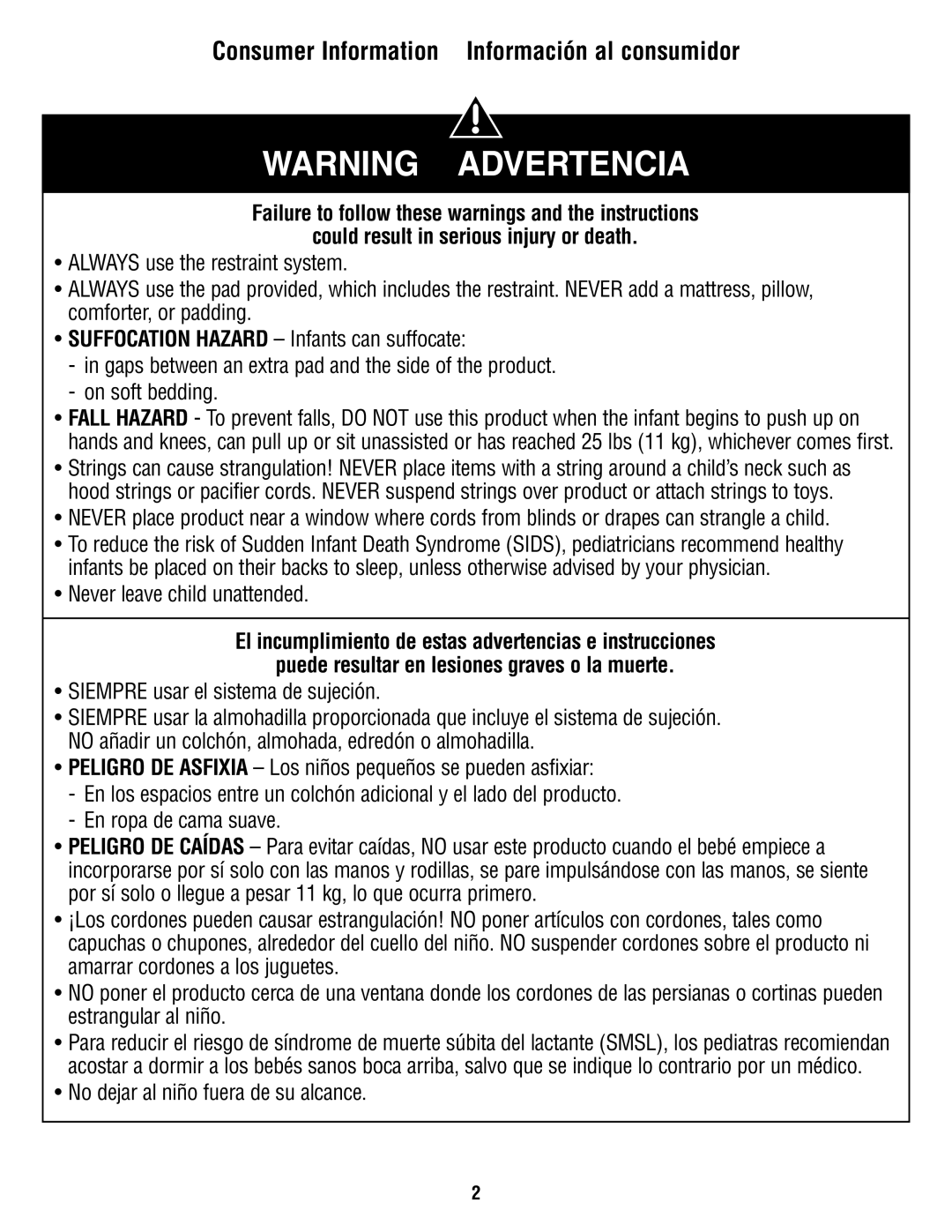 Consumer Information Información al consumidor

WARNING ADVERTENCIA

Failure to follow these warnings and the instructions could result in serious injury or death.

• ALWAYS use the restraint system.
• ALWAYS use the pad provided, which includes the restraint. NEVER add a mattress, pillow, comforter, or padding.
• SUFFOCATION HAZARD – Infants can suffocate:
- in gaps between an extra pad and the side of the product.
- on soft bedding.
• FALL HAZARD - To prevent falls, DO NOT use this product when the infant begins to push up on hands and knees, can pull up or sit unassisted or has reached 25 lbs (11 kg), whichever comes first.
• Strings can cause strangulation! NEVER place items with a string around a child's neck such as hood strings or pacifier cords. NEVER suspend strings over product or attach strings to toys.
• NEVER place product near a window where cords from blinds or drapes can strangle a child.
• To reduce the risk of Sudden Infant Death Syndrome (SIDS), pediatricians recommend healthy infants be placed on their backs to sleep, unless otherwise advised by your physician.
• Never leave child unattended.

El incumplimiento de estas advertencias e instrucciones puede resultar en lesiones graves o la muerte.

• SIEMPRE usar el sistema de sujeción.
• SIEMPRE usar la almohadilla proporcionada que incluye el sistema de sujeción. NO añadir un colchón, almohada, edredón o almohadilla.
• PELIGRO DE ASFIXIA – Los niños pequeños se pueden asfixiar:
- En los espacios entre un colchón adicional y el lado del producto.
- En ropa de cama suave.
• PELIGRO DE CAÍDAS – Para evitar caídas, NO usar este producto cuando el bebé empiece a incorporarse por sí solo con las manos y rodillas, se pare impulsándose con las manos, se siente por sí solo o llegue a pesar 11 kg, lo que ocurra primero.
• ¡Los cordones pueden causar estrangulación! NO poner artículos con cordones, tales como capuchas o chupones, alrededor del cuello del niño. NO suspender cordones sobre el producto ni amarrar cordones a los juguetes.
• NO poner el producto cerca de una ventana donde los cordones de las persianas o cortinas pueden estrangular al niño.
• Para reducir el riesgo de síndrome de muerte súbita del lactante (SMSL), los pediatras recomiendan acostar a dormir a los bebés sanos boca arriba, salvo que se indique lo contrario por un médico.
• No dejar al niño fuera de su alcance.

2